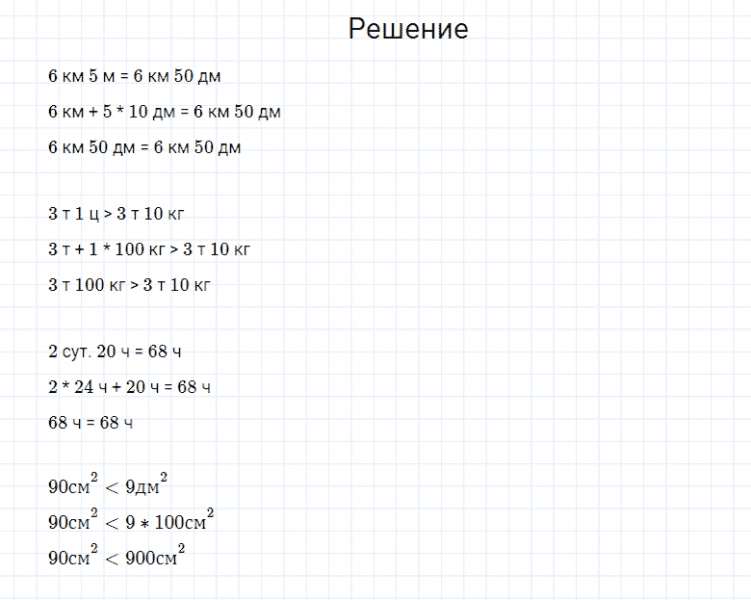 Решение

6 км 5 м = 6 км 50 дм

6 км + 5 * 10 дм = 6 км 50 дм

6 км 50 дм = 6 км 50 дм

3 т 1 ц > 3 т 10 кг

3 т + 1 * 100 кг > 3 т 10 кг

3 т 100 кг > 3 т 10 кг

2 сут. 20 ч = 68 ч

2 * 24 ч + 20 ч = 68 ч

68 ч = 68 ч

$90см^2 < 9дм^2$

$90см^2 < 9 * 100см^2$

$90см^2 < 900см^2$